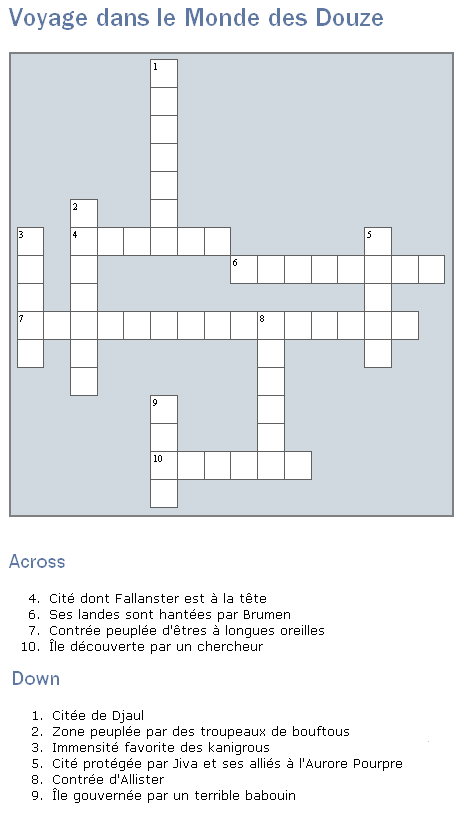 Voyage dans le Monde des Douze

1
2
3
4
5
6
7
8
9
10

Across

4. Cité dont Fallanster est à la tête
6. Ses landes sont hantées par Brumen
7. Contrée peuplée d'êtres à longues oreilles
10. Île découverte par un chercheur

Down

1. Citée de Djaul
2. Zone peuplée par des troupeaux de bouftous
3. Immensité favorite des kanigrous
5. Cité protégée par Jiva et ses alliés à l'Aurore Pourpre
8. Contrée d'Allister
9. Île gouvernée par un terrible babouin